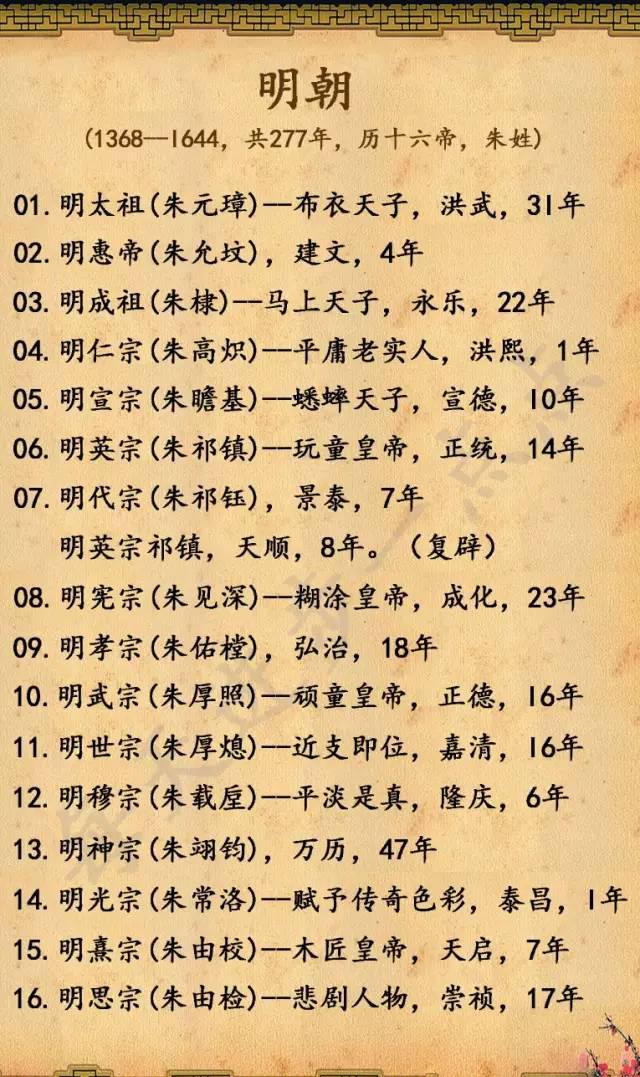 明朝

(1368—1644，共277年，历十六帝，朱姓)

01. 明太祖(朱元璋)—布衣天子，洪武，31年

02. 明惠帝(朱允炆)，建文，4年

03. 明成祖(朱棣)—马上天子，永乐，22年

04. 明仁宗(朱高炽)—平庸老实人，洪熙，1年

05. 明宣宗(朱瞻基)—蟋蟀天子，宣德，10年

06. 明英宗(朱祁镇)—玩童皇帝，正统，14年

07. 明代宗(朱祁钰)，景泰，7年

明英宗祁镇，天顺，8年。(复辟)

08. 明宪宗(朱见深)—糊涂皇帝，成化，23年

09. 明孝宗(朱佑樘)，弘治，18年

10. 明武宗(朱厚照)—顽童皇帝，正德，16年

11. 明世宗(朱厚熜)—近支即位，嘉清，16年

12. 明穆宗(朱载垕)—平淡是真，隆庆，6年

13. 明神宗(朱翊钧)，万历，47年

14. 明光宗(朱常洛)—赋予传奇色彩，泰昌，1年

15. 明熹宗(朱由校)—木匠皇帝，天启，7年

16. 明思宗(朱由检)—悲剧人物，崇祯，17年